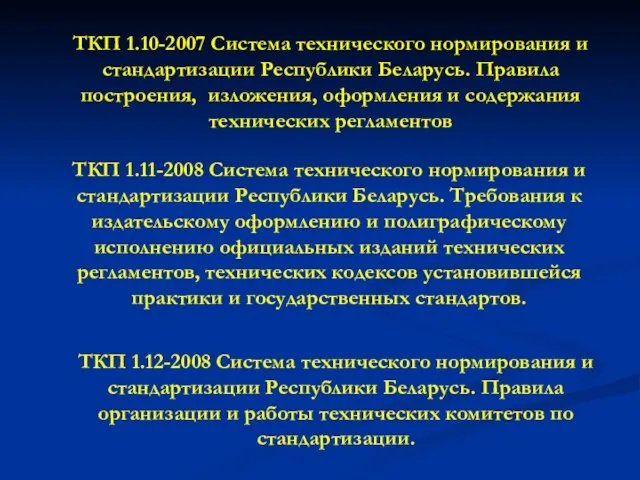 ТКП 1.10-2007 Система технического нормирования и стандартизации Республики Беларусь. Правила построения, изложения, оформления и содержания технических регламентов

ТКП 1.11-2008 Система технического нормирования и стандартизации Республики Беларусь. Требования к издательскому оформлению и полиграфическому исполнению официальных изданий технических регламентов, технических кодексов установившейся практики и государственных стандартов.

ТКП 1.12-2008 Система технического нормирования и стандартизации Республики Беларусь. Правила организации и работы технических комитетов по стандартизации.